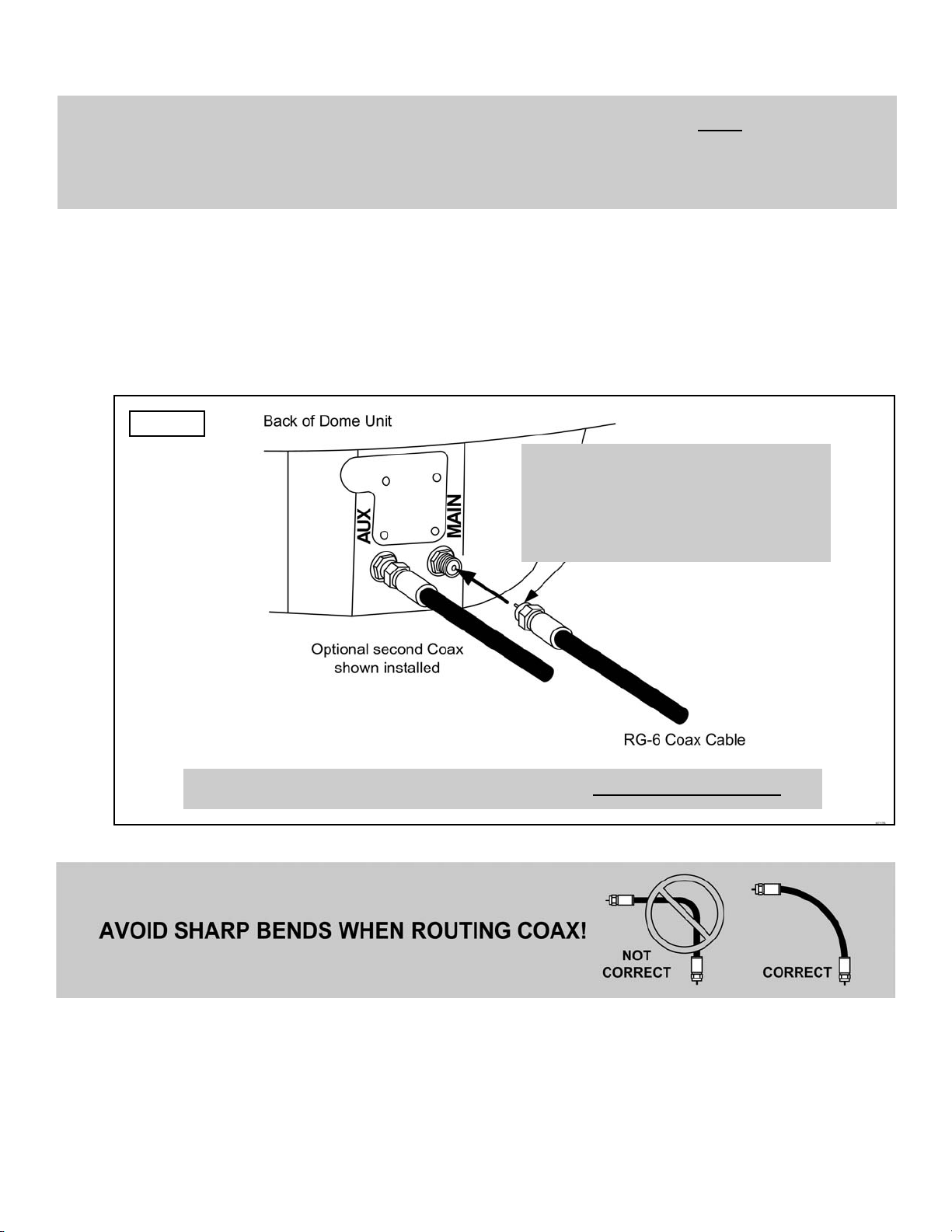 Back of Dome Unit

AUX

MAIN

Optional second Coax shown installed

RG-6 Coax Cable

AVOID SHARP BENDS WHEN ROUTING COAX!

NOT CORRECT

CORRECT